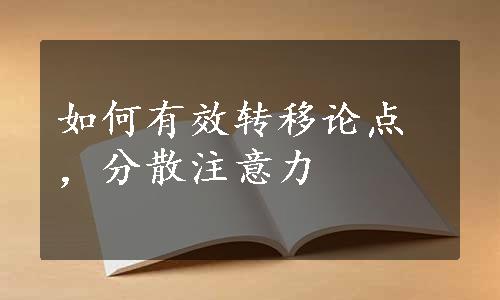 如何有效转移论点，分散注意力